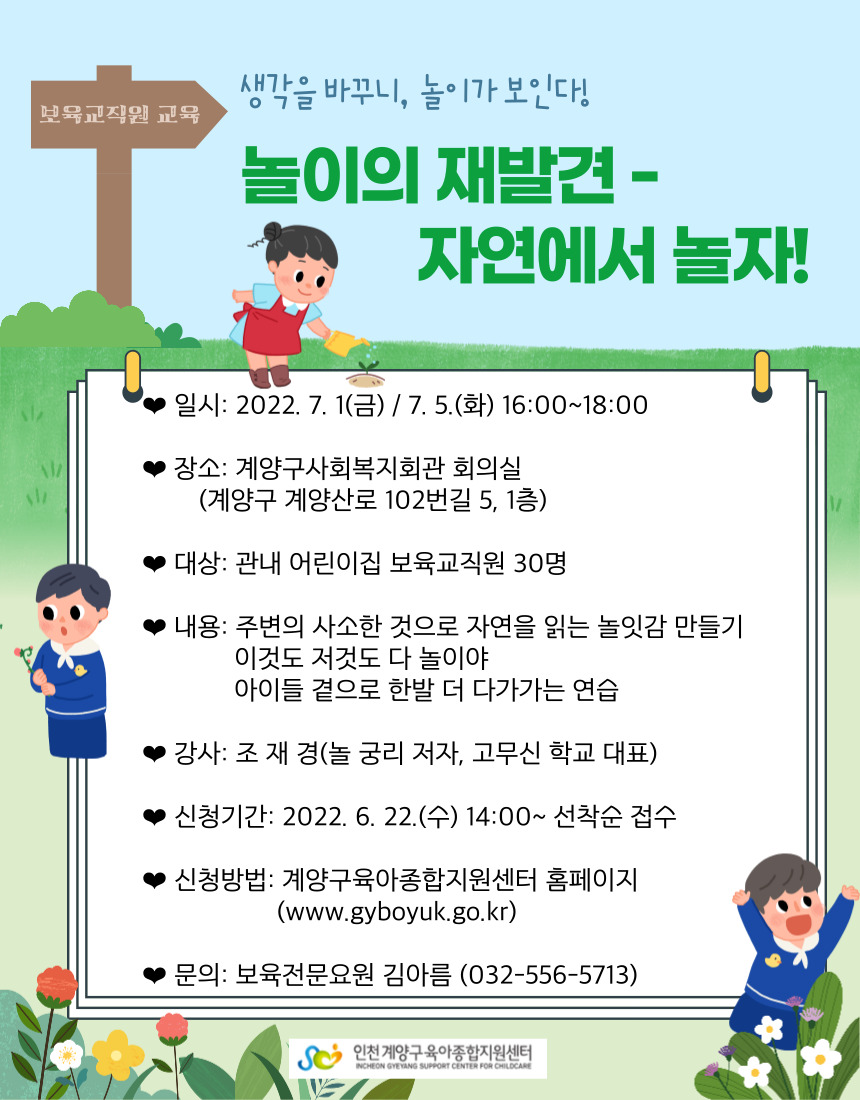 보육교직원 교육

생각을 바꾸니, 놀이가 보인다!

놀이의 재발견 - 자연에서 놀자!

❤ 일시: 2022. 7. 1(금) / 7. 5.(화) 16:00~18:00

❤ 장소: 계양구사회복지회관 회의실
(계양구 계양산로 102번길 5, 1층)

❤ 대상: 관내 어린이집 보육교직원 30명

❤ 내용: 주변의 사소한 것으로 자연을 읽는 놀잇감 만들기
이것도 저것도 다 놀이야
아이들 곁으로 한발 더 다가가는 연습

❤ 강사: 조 재 경(놀 궁리 저자, 고무신 학교 대표)

❤ 신청기간: 2022. 6. 22.(수) 14:00~ 선착순 접수

❤ 신청방법: 계양구육아종합지원센터 홈페이지
(www.gyboyuk.go.kr)

❤ 문의: 보육전문요원 김아름 (032-556-5713)

인천계양구육아종합지원센터
INCHEON GYEYANG SUPPORT CENTER FOR CHILDCARE